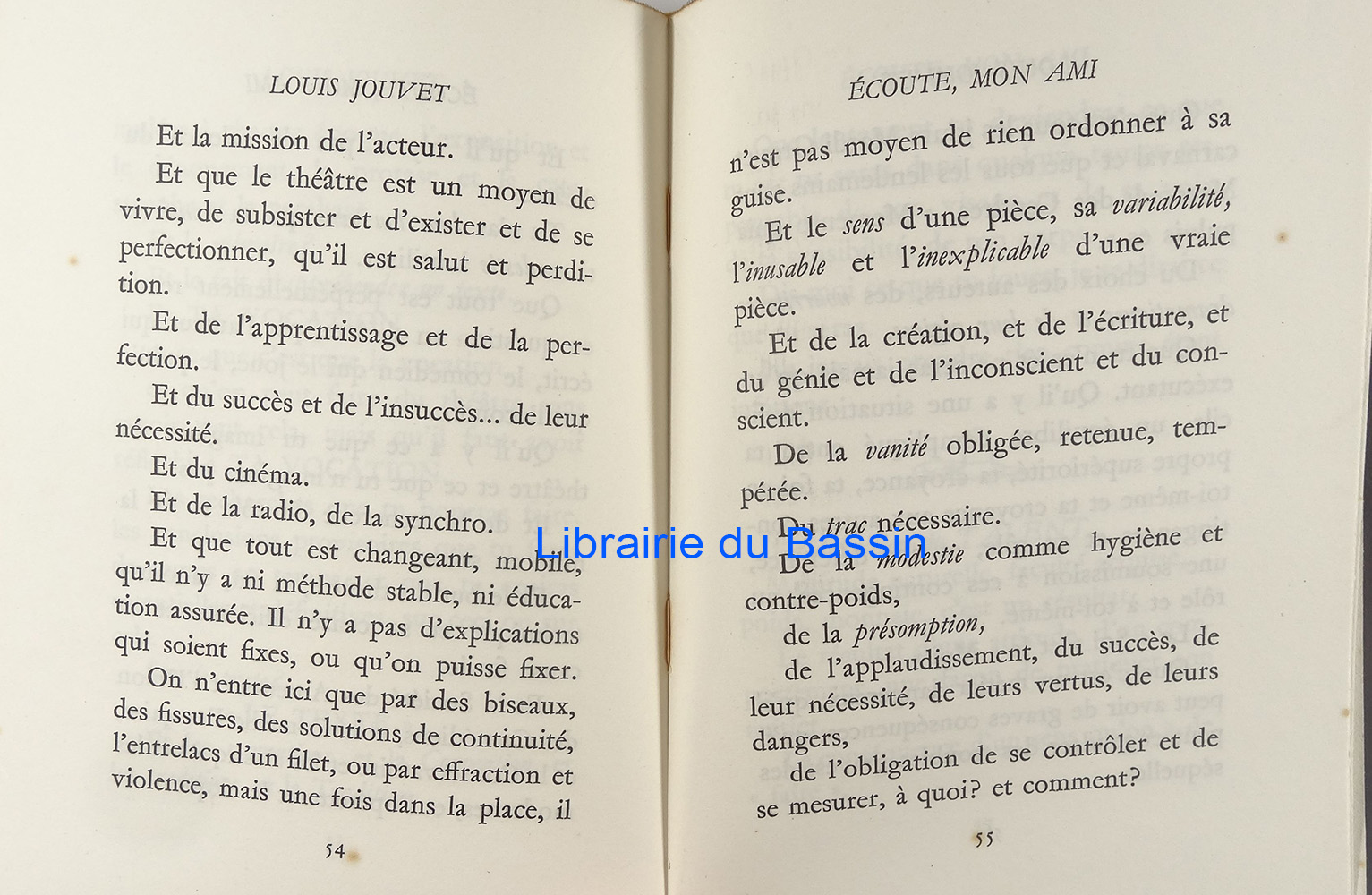 LOUIS JOUVET

Et la mission de l'acteur.

Et que le théâtre est un moyen de vivre, de subsister et d'exister et de se perfectionner, qu'il est salut et perdition.

Et de l'apprentissage et de la perfection.

Et du succès et de l'insuccès... de leur nécessité.

Et du cinéma.

Et de la radio, de la synchro.

Et que tout est changeant, mobile, qu'il n'y a ni méthode stable, ni éducation assurée. Il n'y a pas d'explications qui soient fixes, ou qu'on puisse fixer.

On n'entre ici que par des biseaux, des fissures, des solutions de continuité, l'entrelacs d'un filet, ou par effraction et violence, mais une fois dans la place, il

54

ÉCOUTE, MON AMI

n'est pas moyen de rien ordonner à sa guise.

Et le sens d'une pièce, sa variabilité, l'inusable et l'inexplicable d'une vraie pièce.

Et de la création, et de l'écriture, et du génie et de l'inconscient et du conscient.

De la vanité obligée, retenue, tempérée.

Du trac nécessaire.

De la modestie comme hygiène et contre-poids,

de la présomption,

de l'applaudissement, du succès, de leur nécessité, de leurs vertus, de leurs dangers,

de l'obligation de se contrôler et de se mesurer, à quoi? et comment?

55

Librairie du Bassin